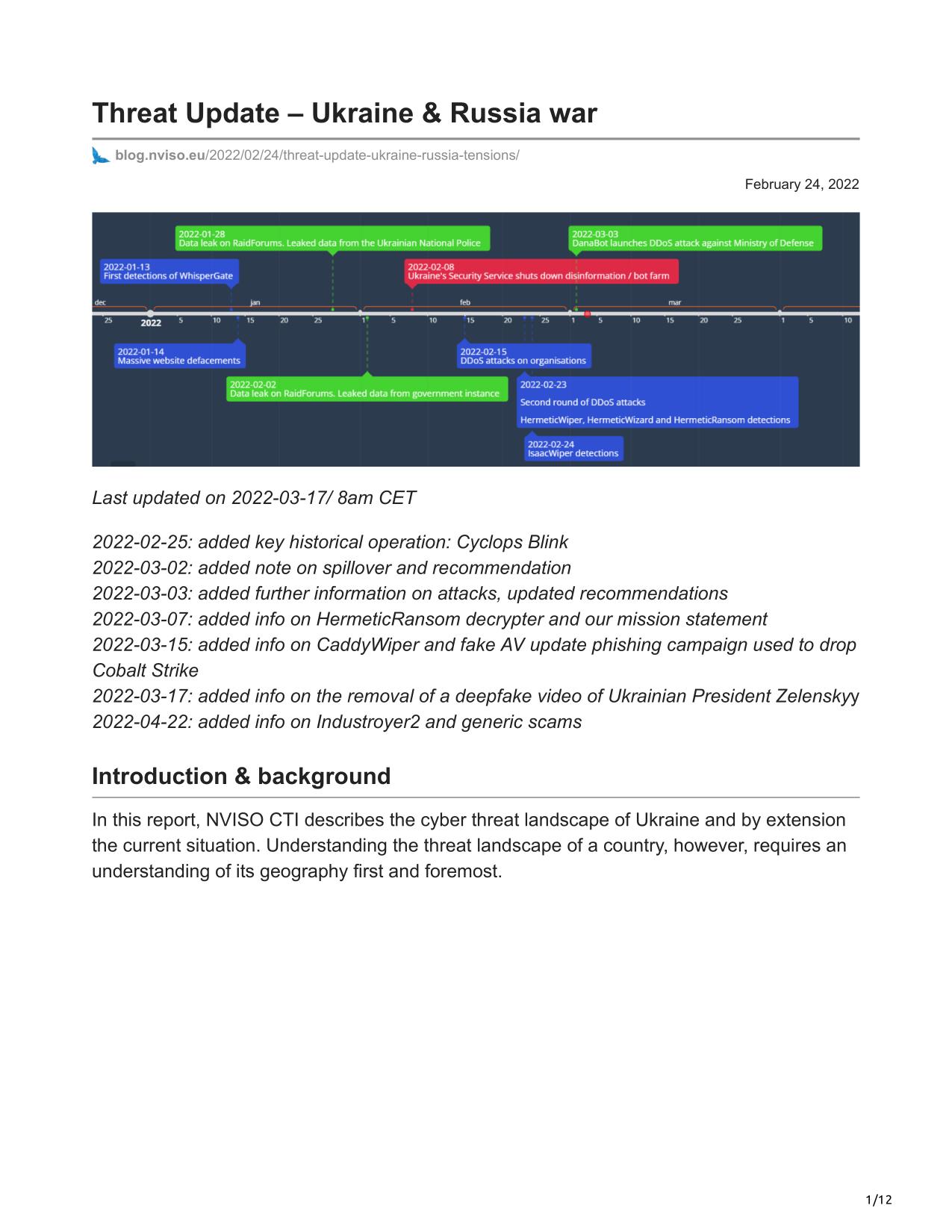 Threat Update – Ukraine & Russia war

blog.nviso.eu/2022/02/24/threat-update-ukraine-russia-tensions/

February 24, 2022

2022-01-28
Data leak on RaidForums. Leaked data from the Ukrainian National Police

2022-03-03
DanaBot launches DDoS attack against Ministry of Defense

2022-01-13
First detections of WhisperGate

2022-02-08
Ukraine's Security Service shuts down disinformation / bot farm

dec jan feb mar

25 2022 5 10 15 20 25 1 5 10 15 20 25 1 5 10 15 20 25 1 5 10

2022-01-14
Massive website defacements

2022-02-15
DDoS attacks on organisations

2022-02-02
Data leak on RaidForums. Leaked data from government instance

2022-02-23
Second round of DDoS attacks
HermeticWiper, HermeticWizard and HermeticRansom detections

2022-02-24
IsaacWiper detections

Last updated on 2022-03-17/ 8am CET

2022-02-25: added key historical operation: Cyclops Blink
2022-03-02: added note on spillover and recommendation
2022-03-03: added further information on attacks, updated recommendations
2022-03-07: added info on HermeticRansom decrypter and our mission statement
2022-03-15: added info on CaddyWiper and fake AV update phishing campaign used to drop Cobalt Strike
2022-03-17: added info on the removal of a deepfake video of Ukrainian President Zelenskyy
2022-04-22: added info on Industroyer2 and generic scams

Introduction & background

In this report, NVISO CTI describes the cyber threat landscape of Ukraine and by extension the current situation. Understanding the threat landscape of a country, however, requires an understanding of its geography first and foremost.

1/12